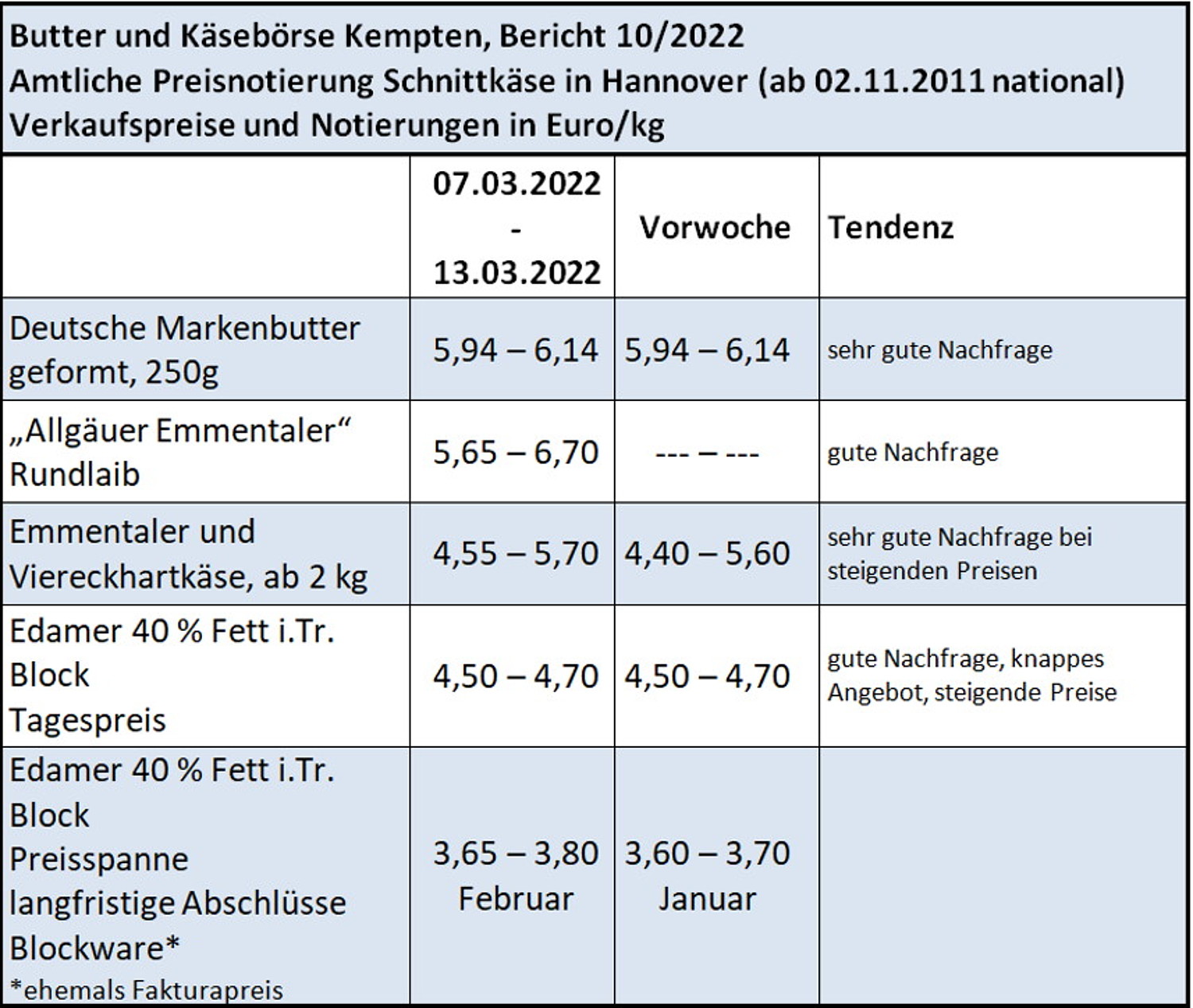 Butter und Käsebörse Kempten, Bericht 10/2022
Amtliche Preisnotierung Schnittkäse in Hannover (ab 02.11.2011 national)
Verkaufspreise und Notierungen in Euro/kg

| | 07.03.2022 - 13.03.2022 | Vorwoche | Tendenz |
|---|---|---|---|
| Deutsche Markenbutter geformt, 250g | 5,94 – 6,14 | 5,94 – 6,14 | sehr gute Nachfrage |
| „Allgäuer Emmentaler“ Rundlaib | 5,65 – 6,70 | --- – --- | gute Nachfrage |
| Emmentaler und Viereckhartkäse, ab 2 kg | 4,55 – 5,70 | 4,40 – 5,60 | sehr gute Nachfrage bei steigenden Preisen |
| Edamer 40 % Fett i.Tr. Block Tagespreis | 4,50 – 4,70 | 4,50 – 4,70 | gute Nachfrage, knappes Angebot, steigende Preise |
| Edamer 40 % Fett i.Tr. Block Preisspanne langfristige Abschlüsse Blockware* *ehemals Fakturapreis | 3,65 – 3,80 Februar | 3,60 – 3,70 Januar | |